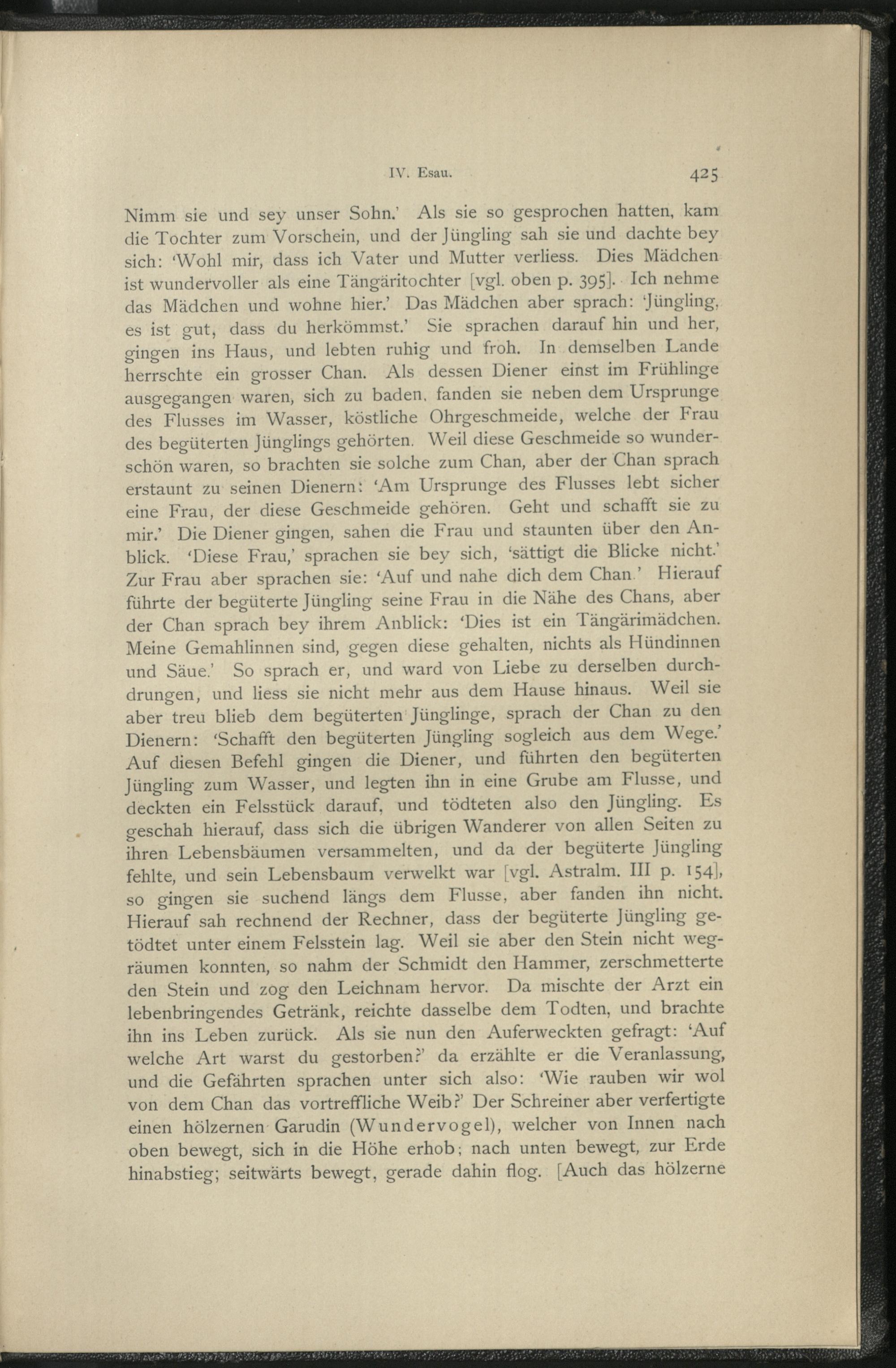 IV. Esau. 425

Nimm sie und sey unser Sohn.' Als sie so gesprochen hatten, kam die Tochter zum Vorschein, und der Jüngling sah sie und dachte bey sich: 'Wohl mir, dass ich Vater und Mutter verliess. Dies Mädchen ist wundervoller als eine Tängäritochter [vgl. oben p. 395]. Ich nehme das Mädchen und wohne hier.' Das Mädchen aber sprach: 'Jüngling, es ist gut, dass du herkömmst.' Sie sprachen darauf hin und her, gingen ins Haus, und lebten ruhig und froh. In demselben Lande herrschte ein grosser Chan. Als dessen Diener einst im Frühlinge ausgegangen waren, sich zu baden, fanden sie neben dem Ursprunge des Flusses im Wasser, köstliche Ohrgeschmeide, welche der Frau des begüterten Jünglings gehörten. Weil diese Geschmeide so wunderschön waren, so brachten sie solche zum Chan, aber der Chan sprach erstaunt zu seinen Dienern: 'Am Ursprunge des Flusses lebt sicher eine Frau, der diese Geschmeide gehören. Geht und schafft sie zu mir.' Die Diener gingen, sahen die Frau und staunten über den Anblick. 'Diese Frau,' sprachen sie bey sich, 'sättigt die Blicke nicht.' Zur Frau aber sprachen sie: 'Auf und nahe dich dem Chan.' Hierauf führte der begüterte Jüngling seine Frau in die Nähe des Chans, aber der Chan sprach bey ihrem Anblick: 'Dies ist ein Tängärimädchen. Meine Gemahlinnen sind, gegen diese gehalten, nichts als Hündinnen und Säue.' So sprach er, und ward von Liebe zu derselben durchdrungen, und liess sie nicht mehr aus dem Hause hinaus. Weil sie aber treu blieb dem begüterten Jünglinge, sprach der Chan zu den Dienern: 'Schafft den begüterten Jüngling sogleich aus dem Wege.' Auf diesen Befehl gingen die Diener, und führten den begüterten Jüngling zum Wasser, und legten ihn in eine Grube am Flusse, und deckten ein Felsstück darauf, und tödteten also den Jüngling. Es geschah hierauf, dass sich die übrigen Wanderer von allen Seiten zu ihren Lebensbäumen versammelten, und da der begüterte Jüngling fehlte, und sein Lebensbaum verwelkt war [vgl. Astralm. III p. 154], so gingen sie suchend längs dem Flusse, aber fanden ihn nicht. Hierauf sah rechnend der Rechner, dass der begüterte Jüngling getödtet unter einem Felsstein lag. Weil sie aber den Stein nicht wegräumen konnten, so nahm der Schmidt den Hammer, zerschmetterte den Stein und zog den Leichnam hervor. Da mischte der Arzt ein lebenbringendes Getränk, reichte dasselbe dem Todten, und brachte ihn ins Leben zurück. Als sie nun den Auferweckten gefragt: 'Auf welche Art warst du gestorben?' da erzählte er die Veranlassung, und die Gefährten sprachen unter sich also: 'Wie rauben wir wol von dem Chan das vortreffliche Weib?' Der Schreiner aber verfertigte einen hölzernen Garudin (Wundervogel), welcher von Innen nach oben bewegt, sich in die Höhe erhob; nach unten bewegt, zur Erde hinabstieg; seitwärts bewegt, gerade dahin flog. [Auch das hölzerne